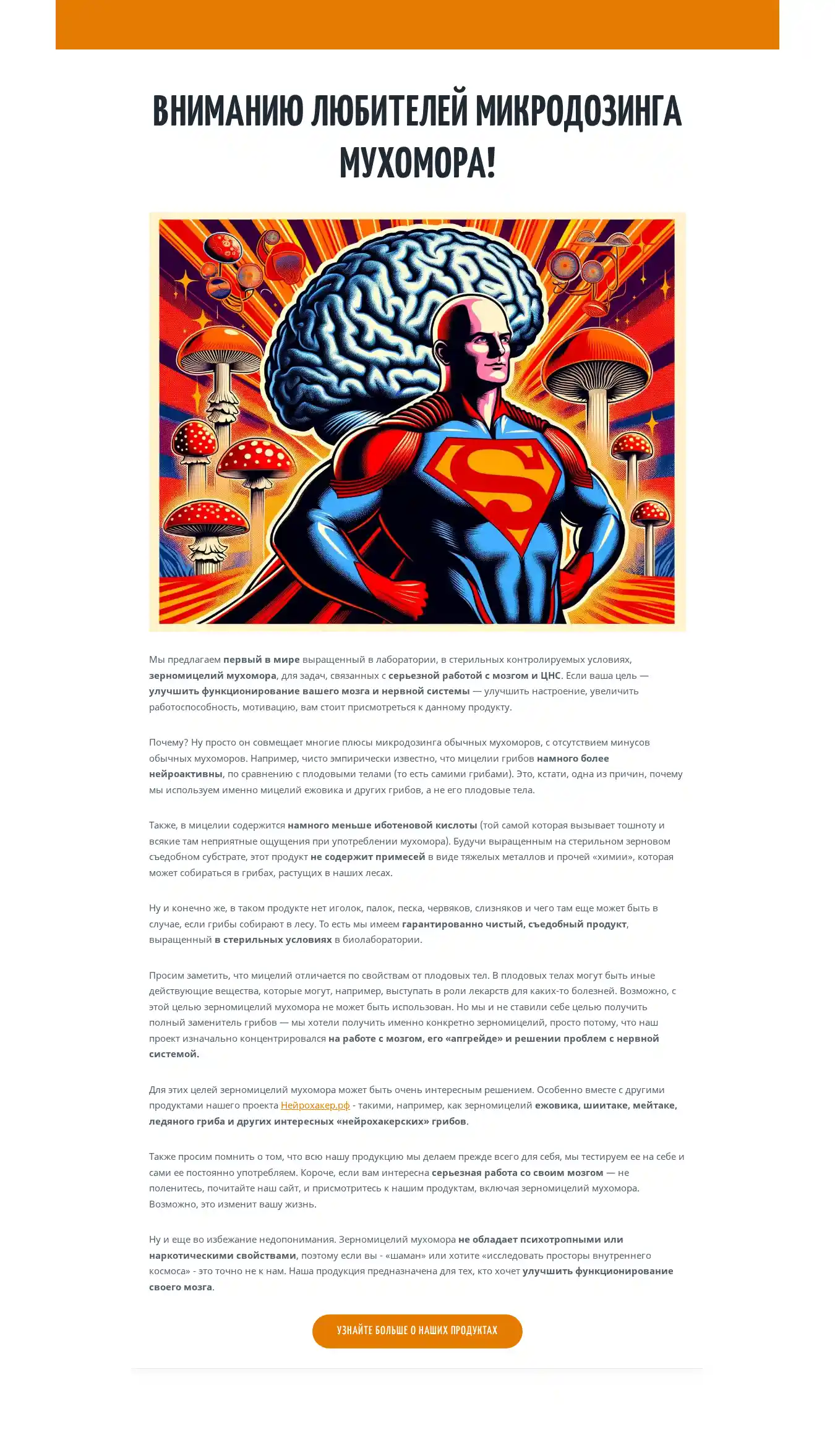 ВНИМАНИЮ ЛЮБИТЕЛЕЙ МИКРОДОЗИНГА МУХОМОРА!

Мы предлагаем первый в мире выращенный в лаборатории, в стерильных контролируемых условиях, зерномицелий мухомора, для задач, связанных с серьезной работой с мозгом и ЦНС. Если ваша цель — улучшить функционирование вашего мозга и нервной системы — улучшить настроение, увеличить работоспособность, мотивацию, вам стоит присмотреться к данному продукту.

Почему? Ну просто он совмещает многие плюсы микродозинга обычных мухоморов, с отсутствием минусов обычных мухоморов. Например, чисто эмпирически известно, что мицелии грибов намного более нейроактивны, по сравнению с плодовыми телами (то есть самими грибами). Это, кстати, одна из причин, почему мы используем именно мицелий ежовика и других грибов, а не его плодовые тела.

Также, в мицелии содержится намного меньше иботеновой кислоты (той самой которая вызывает тошноту и всякие там неприятные ощущения при употреблении мухомора). Будучи выращенным на стерильном зерновом съедобном субстрате, этот продукт не содержит примесей в виде тяжелых металлов и прочей «химии», которая может собираться в грибах, растущих в наших лесах.

Ну и конечно же, в таком продукте нет иголок, палок, песка, червяков, слизняков и чего там еще может быть в случае, если грибы собирают в лесу. То есть мы имеем гарантированно чистый, съедобный продукт, выращенный в стерильных условиях в биолаборатории.

Просим заметить, что мицелий отличается по свойствам от плодовых тел. В плодовых телах могут быть иные действующие вещества, которые могут, например, выступать в роли лекарств для каких-то болезней. Возможно, с этой целью зерномицелий мухомора не может быть использован. Но мы и не ставили себе целью получить полный заменитель грибов — мы хотели получить именно конкретно зерномицелий, просто потому, что наш проект изначально концентрировался на работе с мозгом, его «апгрейде» и решении проблем с нервной системой.

Для этих целей зерномицелий мухомора может быть очень интересным решением. Особенно вместе с другими продуктами нашего проекта Нейрохакер.рф - такими, например, как зерномицелий ежовика, шиитаке, мейтаке, ледяного гриба и других интересных «нейрохакерских» грибов.

Также просим помнить о том, что всю нашу продукцию мы делаем прежде всего для себя, мы тестируем ее на себе и сами ее постоянно употребляем. Короче, если вам интересна серьезная работа со своим мозгом — не поленитесь, почитайте наш сайт, и присмотритесь к нашим продуктам, включая зерномицелий мухомора. Возможно, это изменит вашу жизнь.

Ну и еще во избежание недопонимания. Зерномицелий мухомора не обладает психотропными или наркотическими свойствами, поэтому если вы - «шаман» или хотите «исследовать просторы внутреннего космоса» - это точно не к нам. Наша продукция предназначена для тех, кто хочет улучшить функционирование своего мозга.

УЗНАЙТЕ БОЛЬШЕ О НАШИХ ПРОДУКТАХ